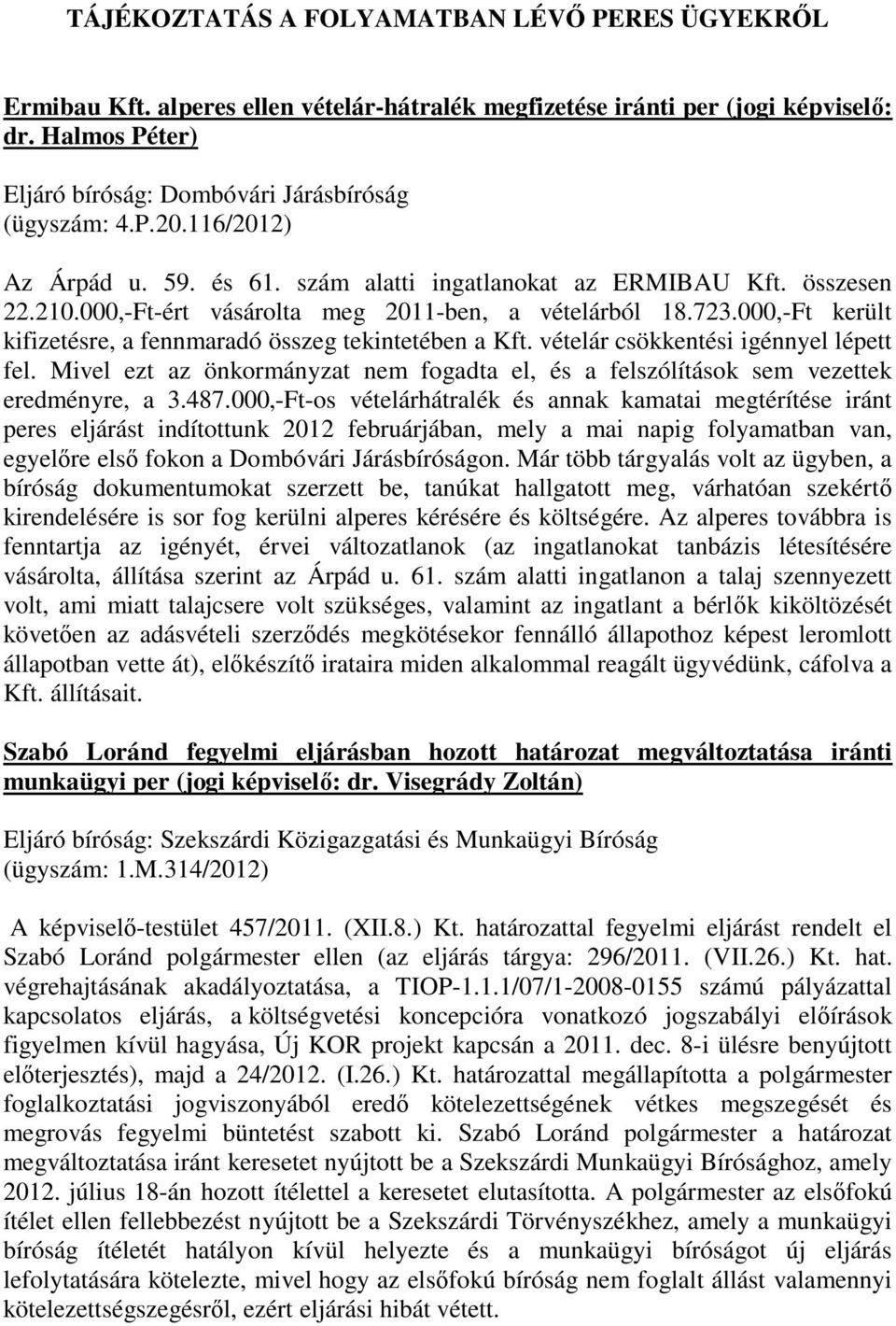 TÁJÉKOZTATÁS A FOLYAMATBAN LÉVŐ PERES ÜGYEKRŐL

Ermibau Kft. alperes ellen vételár-hátralék megfizetése iránti per (jogi képviselő: dr. Halmos Péter)

Eljáró bíróság: Dombóvári Járásbíróság (ügyszám: 4.P.20.116/2012)

Az Árpád u. 59. és 61. szám alatti ingatlanokat az ERMIBAU Kft. összesen 22.210.000,-Ft-ért vásárolta meg 2011-ben, a vételárból 18.723.000,-Ft került kifizetésre, a fennmaradó összeg tekintetében a Kft. vételár csökkentési igénnyel lépett fel. Mivel ezt az önkormányzat nem fogadta el, és a felszólítások sem vezettek eredményre, a 3.487.000,-Ft-os vételárhátralék és annak kamatai megtérítése iránt peres eljárást indítottunk 2012 februárjában, mely a mai napig folyamatban van, egyelőre első fokon a Dombóvári Járásbíróságon. Már több tárgyalás volt az ügyben, a bíróság dokumentumokat szerzett be, tanúkat hallgatott meg, várhatóan szekértő kirendelésére is sor fog kerülni alperes kérésére és költségére. Az alperes továbbra is fenntartja az igényét, érvei változatlanok (az ingatlanokat tanbázis létesítésére vásárolta, állítása szerint az Árpád u. 61. szám alatti ingatlanon a talaj szennyezett volt, ami miatt talajcsere volt szükséges, valamint az ingatlant a bérlők kiköltözését követően az adásvételi szerződés megkötésekor fennálló állapothoz képest leromlott állapotban vette át), előkészítő irataira miden alkalommal reagált ügyvédünk, cáfolva a Kft. állításait.

Szabó Loránd fegyelmi eljárásban hozott határozat megváltoztatása iránti munkaügyi per (jogi képviselő: dr. Visegrády Zoltán)

Eljáró bíróság: Szekszárdi Közigazgatási és Munkaügyi Bíróság (ügyszám: 1.M.314/2012)

A képviselő-testület 457/2011. (XII.8.) Kt. határozattal fegyelmi eljárást rendelt el Szabó Loránd polgármester ellen (az eljárás tárgya: 296/2011. (VII.26.) Kt. hat. végrehajtásának akadályoztatása, a TIOP-1.1.1/07/1-2008-0155 számú pályázattal kapcsolatos eljárás, a költségvetési koncepcióra vonatkozó jogszabályi előírások figyelmen kívül hagyása, Új KOR projekt kapcsán a 2011. dec. 8-i ülésre benyújtott előterjesztés), majd a 24/2012. (I.26.) Kt. határozattal megállapította a polgármester foglalkoztatási jogviszonyából eredő kötelezettségének vétkes megszegését és megrovás fegyelmi büntetést szabott ki. Szabó Loránd polgármester a határozat megváltoztatása iránt keresetet nyújtott be a Szekszárdi Munkaügyi Bírósághoz, amely 2012. július 18-án hozott ítélettel a keresetet elutasította. A polgármester az elsőfokú ítélet ellen fellebbezést nyújtott be a Szekszárdi Törvényszékhez, amely a munkaügyi bíróság ítéletét hatályon kívül helyezte és a munkaügyi bíróságot új eljárás lefolytatására kötelezte, mivel hogy az elsőfokú bíróság nem foglalt állást valamennyi kötelezettségszegésről, ezért eljárási hibát vétett.